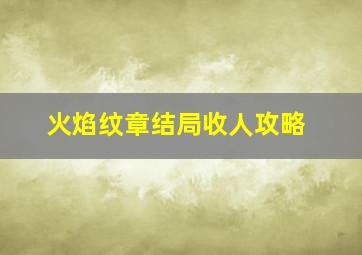 火焰纹章结局收人攻略